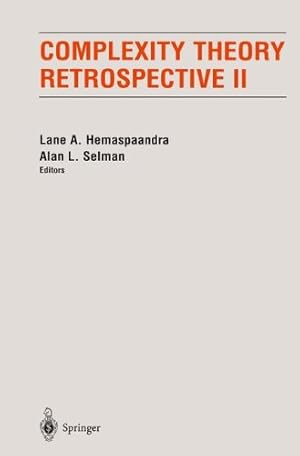 COMPLEXITY THEORY RETROSPECTIVE II

Lane A. Hemaspaandra
Alan L. Selman
Editors

Springer